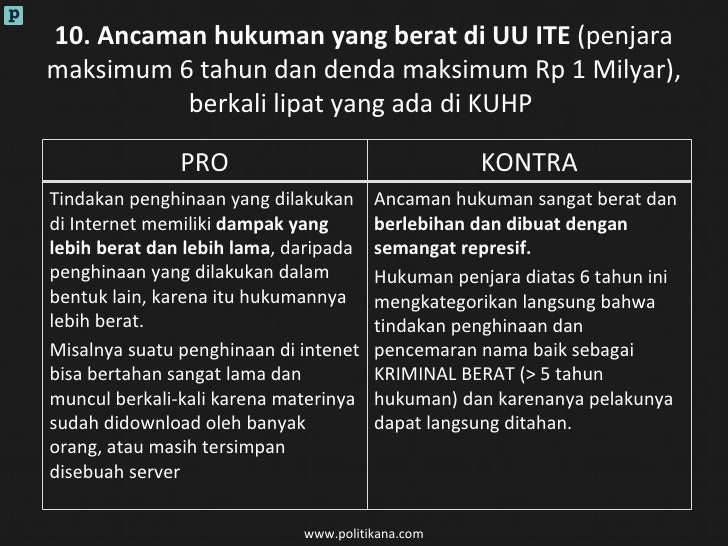 P

10. Ancaman hukuman yang berat di UU ITE (penjara maksimum 6 tahun dan denda maksimum Rp 1 Milyar), berkali lipat yang ada di KUHP

| PRO | KONTRA |
|---|---|
| Tindakan penghinaan yang dilakukan di Internet memiliki dampak yang lebih berat dan lebih lama, daripada penghinaan yang dilakukan dalam bentuk lain, karena itu hukumannya lebih berat. Misalnya suatu penghinaan di intenet bisa bertahan sangat lama dan muncul berkali-kali karena materinya sudah didownload oleh banyak orang, atau masih tersimpan disebuah server | Ancaman hukuman sangat berat dan berlebihan dan dibuat dengan semangat represif. Hukuman penjara diatas 6 tahun ini mengkategorikan langsung bahwa tindakan penghinaan dan pencemaran nama baik sebagai KRIMINAL BERAT (> 5 tahun hukuman) dan karenanya pelakunya dapat langsung ditahan. |

www.politikana.com